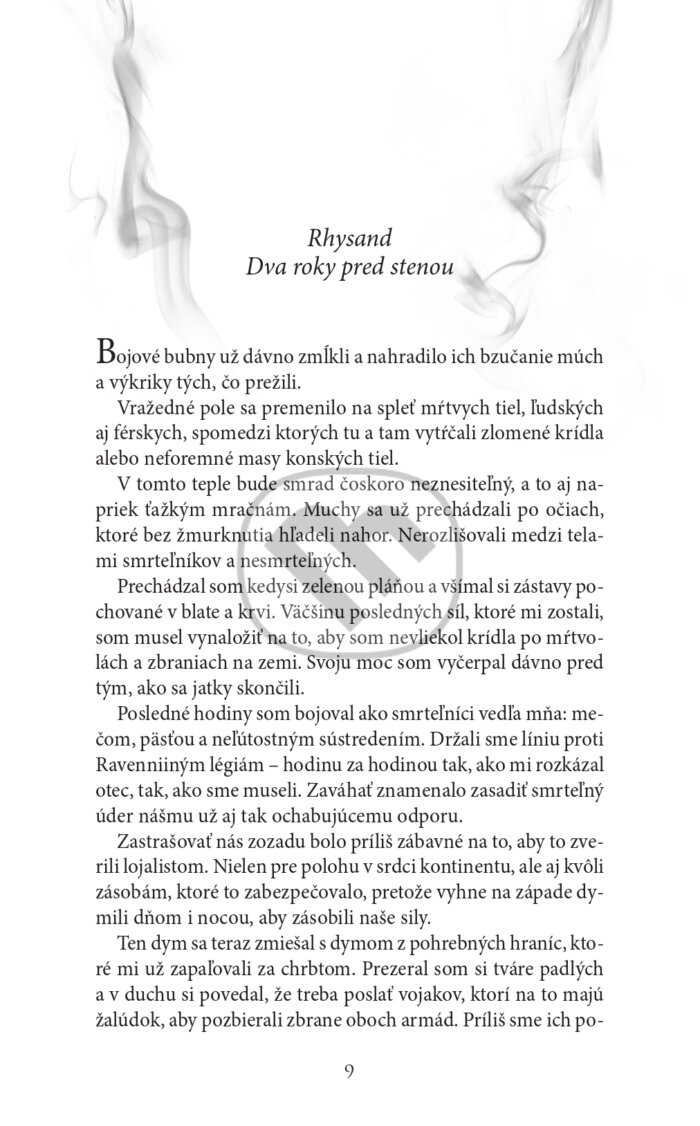 Rhysand
Dva roky pred stenou

Bojové bubny už dávno zmĺkli a nahradilo ich bzučanie múch a výkriky tých, čo prežili.

Vražedné pole sa premenilo na spleť mŕtvych tiel, ľudských aj férskych, spomedzi ktorých tu a tam vytŕčali zlomené krídla alebo neforemné masy konských tiel.

V tomto teple bude smrad čoskoro neznesiteľný, a to aj napriek ťažkým mračnám. Muchy sa už prechádzali po očiach, ktoré bez žmurknutia hľadeli nahor. Nerozlišovali medzi telami smrteľníkov a nesmrteľných.

Prechádzal som kedysi zelenou pláňou a všímal si zástavy pochované v blate a krvi. Väčšinu posledných síl, ktoré mi zostali, som musel vynaložiť na to, aby som nevliekol krídla po mŕtvolách a zbraniach na zemi. Svoju moc som vyčerpal dávno pred tým, ako sa jatky skončili.

Posledné hodiny som bojoval ako smrteľníci vedľa mňa: mečom, päsťou a neľútostným sústredením. Držali sme líniu proti Ravenniiným légiám – hodinu za hodinou tak, ako mi rozkázal otec, tak, ako sme museli. Zaváhať znamenalo zasadiť smrteľný úder nášmu už aj tak ochabujúcemu odporu.

Zastrašovať nás zozadu bolo príliš zábavné na to, aby to zverili lojalistom. Nielen pre polohu v srdci kontinentu, ale aj kvôli zásobám, ktoré to zabezpečovalo, pretože vyhne na západe dymili dňom i nocou, aby zásobili naše sily.

Ten dym sa teraz zmiešal s dymom z pohrebných hraníc, ktoré mi už zapaľovali za chrbtom. Prezeral som si tváre padlých a v duchu si povedal, že treba poslať vojakov, ktorí na to majú žalúdok, aby pozbierali zbrane oboch armád. Príliš sme ich po-

9